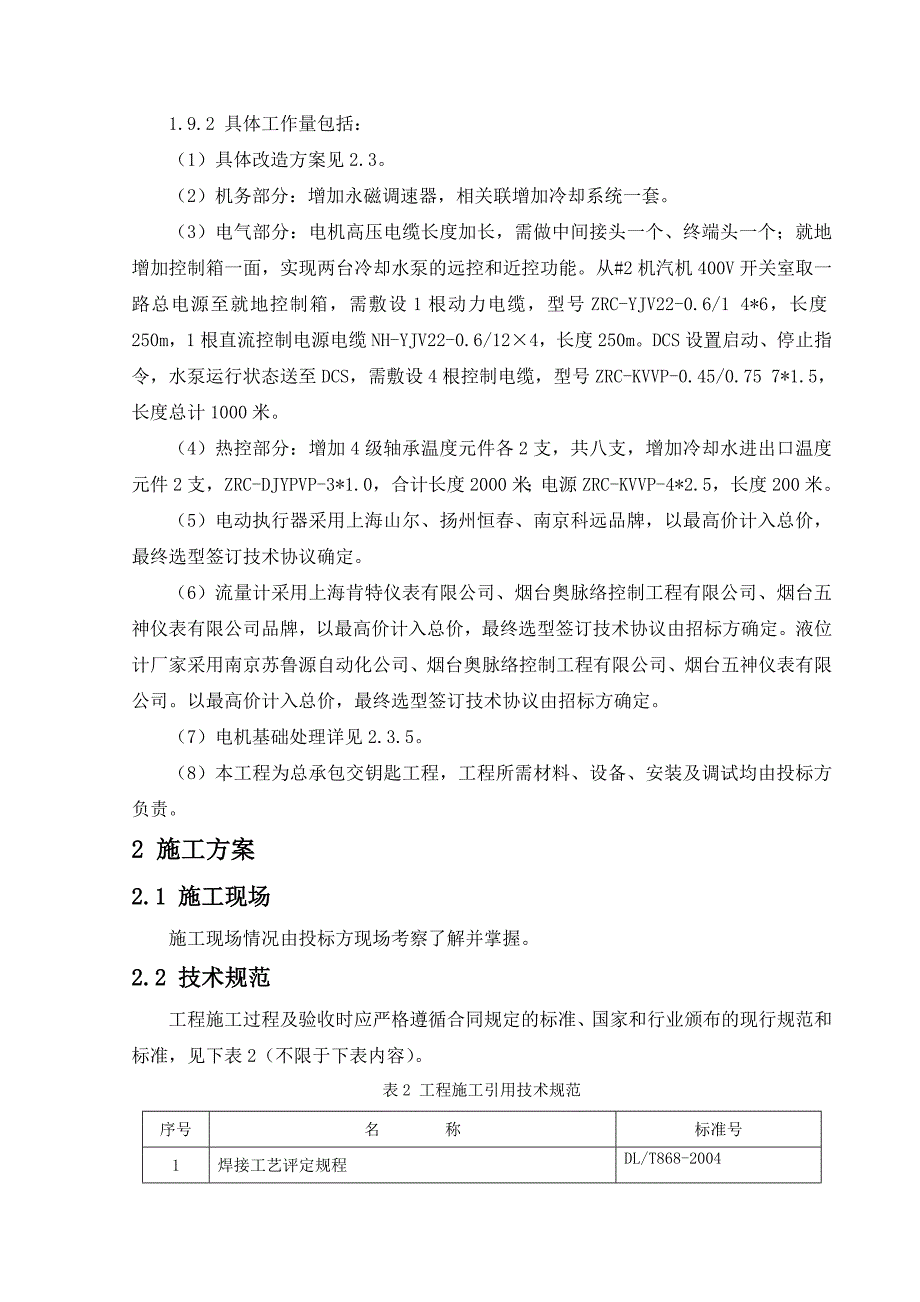 1.9.2 具体工作量包括：

（1）具体改造方案见 2.3。

（2）机务部分：增加永磁调速器，相关联增加冷却系统一套。

（3）电气部分：电机高压电缆长度加长，需做中间接头一个、终端头一个；就地增加控制箱一面，实现两台冷却水泵的远控和近控功能。从#2 机汽机 400V 开关室取一路总电源至就地控制箱，需敷设 1 根动力电缆，型号 ZRC-YJV22-0.6/1 4*6，长度 250m，1 根直流控制电源电缆 NH-YJV22-0.6/12×4，长度 250m。DCS 设置启动、停止指令，水泵运行状态送至 DCS，需敷设 4 根控制电缆，型号 ZRC-KVVP-0.45/0.75 7*1.5，长度总计 1000 米。

（4）热控部分：增加 4 级轴承温度元件各 2 支，共八支，增加冷却水进出口温度元件 2 支，ZRC-DJYPVP-3*1.0，合计长度 2000 米;电源 ZRC-KVVP-4*2.5，长度 200 米。

（5）电动执行器采用上海山尔、扬州恒春、南京科远品牌，以最高价计入总价，最终选型签订技术协议确定。

（6）流量计采用上海肯特仪表有限公司、烟台奥脉络控制工程有限公司、烟台五神仪表有限公司品牌，以最高价计入总价，最终选型签订技术协议由招标方确定。液位计厂家采用南京苏鲁源自动化公司、烟台奥脉络控制工程有限公司、烟台五神仪表有限公司。以最高价计入总价，最终选型签订技术协议由招标方确定。

（7）电机基础处理详见 2.3.5。

（8）本工程为总承包交钥匙工程，工程所需材料、设备、安装及调试均由投标方负责。

2 施工方案

2.1 施工现场

施工现场情况由投标方现场考察了解并掌握。

2.2 技术规范

工程施工过程及验收时应严格遵循合同规定的标准、国家和行业颁布的现行规范和标准，见下表 2（不限于下表内容）。

表 2 工程施工引用技术规范

| 序号 | 名 称 | 标准号 |
|---|---|---|
| 1 | 焊接工艺评定规程 | DL/T868-2004 |